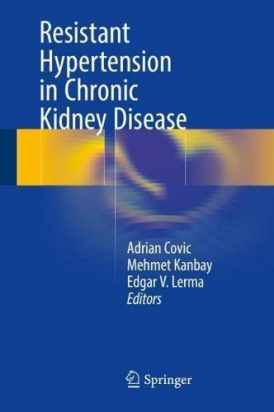 Resistant Hypertension in Chronic Kidney Disease

Adrian Covic
Mehmet Kanbay
Edgar V. Lerma
Editors

Springer